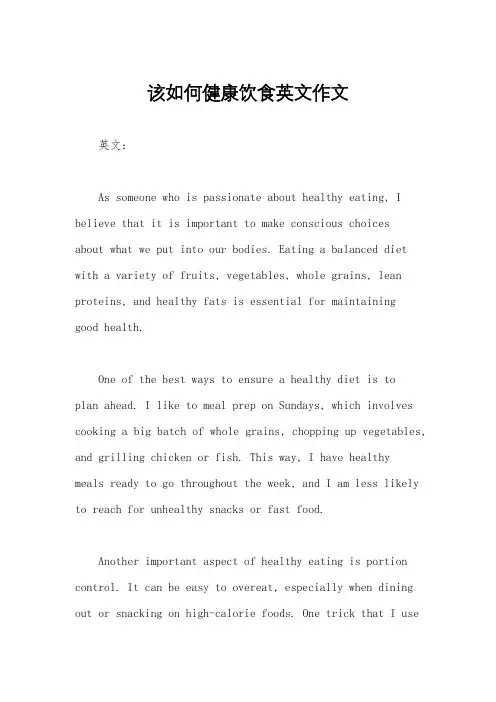 该如何健康饮食英文作文

英文：

As someone who is passionate about healthy eating, I believe that it is important to make conscious choices about what we put into our bodies. Eating a balanced diet with a variety of fruits, vegetables, whole grains, lean proteins, and healthy fats is essential for maintaining good health.

One of the best ways to ensure a healthy diet is to plan ahead. I like to meal prep on Sundays, which involves cooking a big batch of whole grains, chopping up vegetables, and grilling chicken or fish. This way, I have healthy meals ready to go throughout the week, and I am less likely to reach for unhealthy snacks or fast food.

Another important aspect of healthy eating is portion control. It can be easy to overeat, especially when dining out or snacking on high-calorie foods. One trick that I use